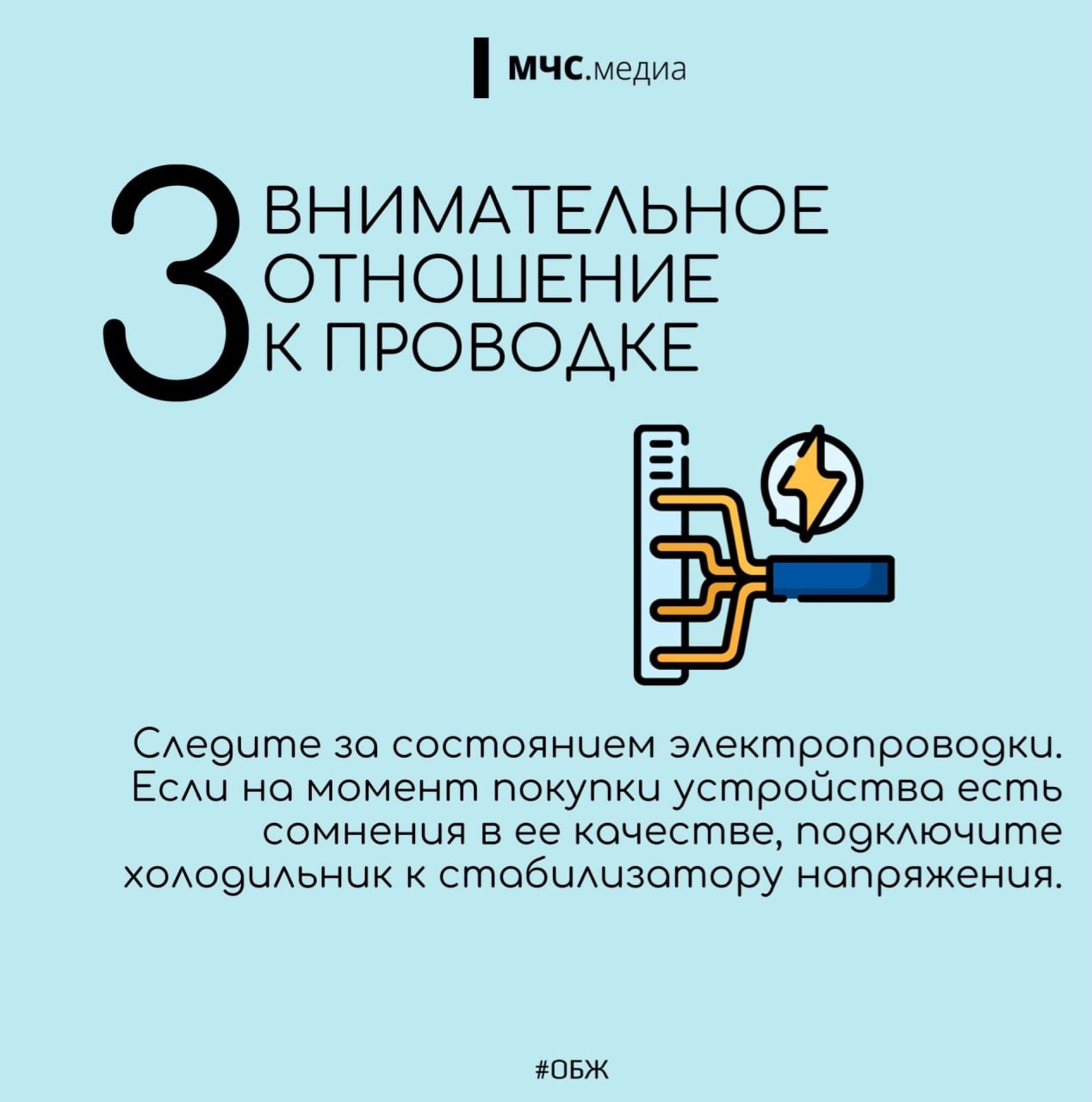 МЧС.медиа

3 ВНИМАТЕЛЬНОЕ ОТНОШЕНИЕ К ПРОВОДКЕ

Следите за состоянием электропроводки. Если на момент покупки устройства есть сомнения в ее качестве, подключите холодильник к стабилизатору напряжения.

#ОБЖ